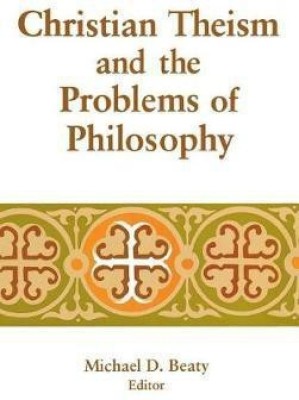 Christian Theism and the Problems of Philosophy

Michael D. Beaty
Editor